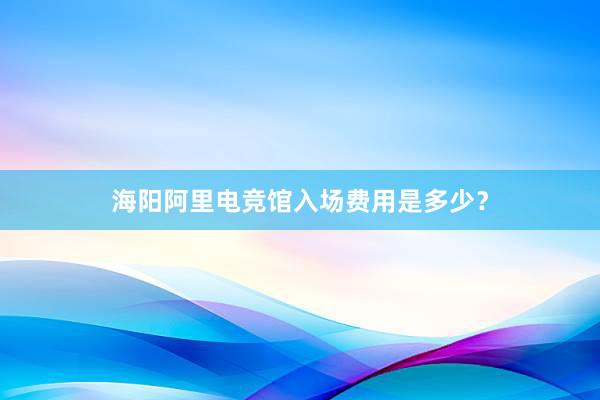 海阳阿里电竞馆入场费用是多少?